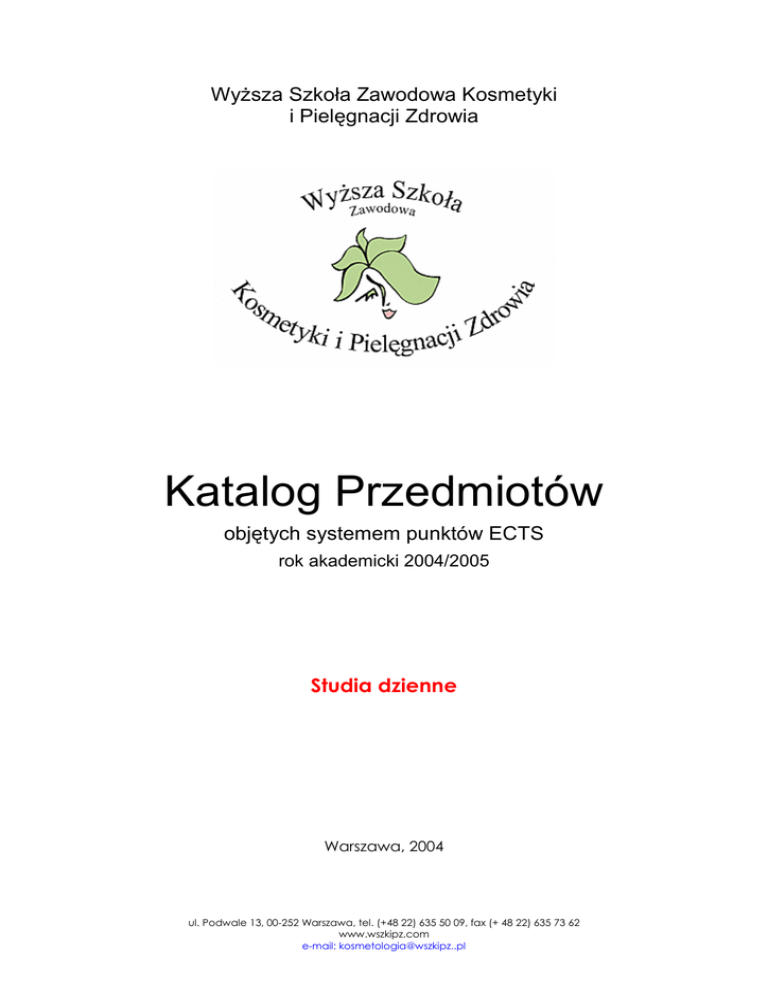 Wyższa Szkoła Zawodowa Kosmetyki
i Pielęgnacji Zdrowia

Wyższa Szkoła
Zawodowa
Kosmetyki i Pielęgnacji Zdrowia

Katalog Przedmiotów

objętych systemem punktów ECTS

rok akademicki 2004/2005

Studia dzienne

Warszawa, 2004

ul. Podwale 13, 00-252 Warszawa, tel. (+48 22) 635 50 09, fax (+ 48 22) 635 73 62
www.wszkipz.com
e-mail: kosmetologia@wszkipz..pl